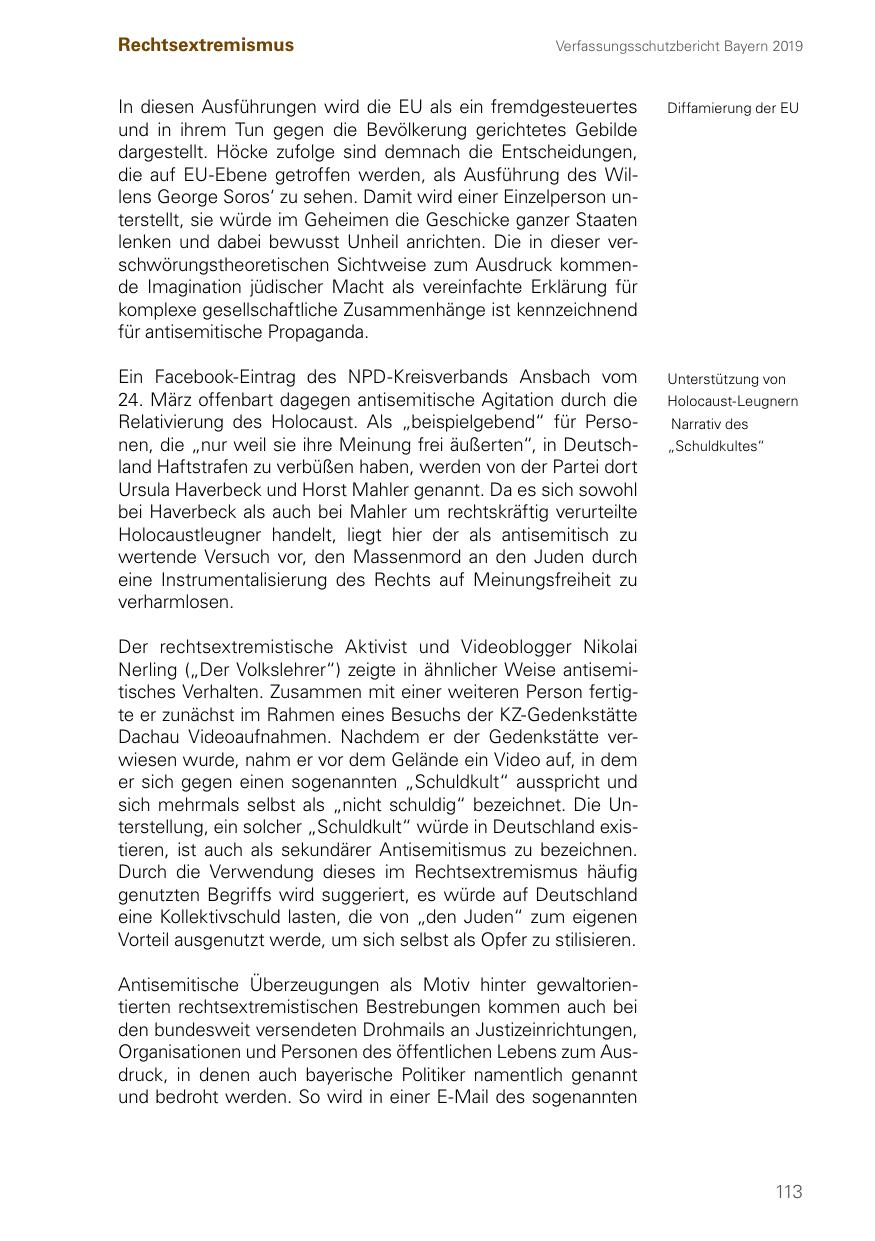 Rechtsextremismus

Verfassungsschutzbericht Bayern 2019

In diesen Ausführungen wird die EU als ein fremdgesteuertes und in ihrem Tun gegen die Bevölkerung gerichtetes Gebilde dargestellt. Höcke zufolge sind demnach die Entscheidungen, die auf EU-Ebene getroffen werden, als Ausführung des Willens George Soros' zu sehen. Damit wird einer Einzelperson unterstellt, sie würde im Geheimen die Geschicke ganzer Staaten lenken und dabei bewusst Unheil anrichten. Die in dieser verschwörungstheoretischen Sichtweise zum Ausdruck kommende Imagination jüdischer Macht als vereinfachte Erklärung für komplexe gesellschaftliche Zusammenhänge ist kennzeichnend für antisemitische Propaganda.

Diffamierung der EU

Ein Facebook-Eintrag des NPD-Kreisverbands Ansbach vom 24. März offenbart dagegen antisemitische Agitation durch die Relativierung des Holocaust. Als „beispielgebend" für Personen, die „nur weil sie ihre Meinung frei äußerten", in Deutschland Haftstrafen zu verbüßen haben, werden von der Partei dort Ursula Haverbeck und Horst Mahler genannt. Da es sich sowohl bei Haverbeck als auch bei Mahler um rechtskräftig verurteilte Holocaustleugner handelt, liegt hier der als antisemitisch zu wertende Versuch vor, den Massenmord an den Juden durch eine Instrumentalisierung des Rechts auf Meinungsfreiheit zu verharmlosen.

Unterstützung von Holocaust-Leugnern

Narrativ des „Schuldkultes"

Der rechtsextremistische Aktivist und Videoblogger Nikolai Nerling („Der Volkslehrer") zeigte in ähnlicher Weise antisemitisches Verhalten. Zusammen mit einer weiteren Person fertigte er zunächst im Rahmen eines Besuchs der KZ-Gedenkstätte Dachau Videoaufnahmen. Nachdem er der Gedenkstätte verwiesen wurde, nahm er vor dem Gelände ein Video auf, in dem er sich gegen einen sogenannten „Schuldkult" ausspricht und sich mehrmals selbst als „nicht schuldig" bezeichnet. Die Unterstellung, ein solcher „Schuldkult" würde in Deutschland existieren, ist auch als sekundärer Antisemitismus zu bezeichnen. Durch die Verwendung dieses im Rechtsextremismus häufig genutzten Begriffs wird suggeriert, es würde auf Deutschland eine Kollektivschuld lasten, die von „den Juden" zum eigenen Vorteil ausgenutzt werde, um sich selbst als Opfer zu stilisieren.

Antisemitische Überzeugungen als Motiv hinter gewaltorientierten rechtsextremistischen Bestrebungen kommen auch bei den bundesweit versendeten Drohmails an Justizeinrichtungen, Organisationen und Personen des öffentlichen Lebens zum Ausdruck, in denen auch bayerische Politiker namentlich genannt und bedroht werden. So wird in einer E-Mail des sogenannten

113